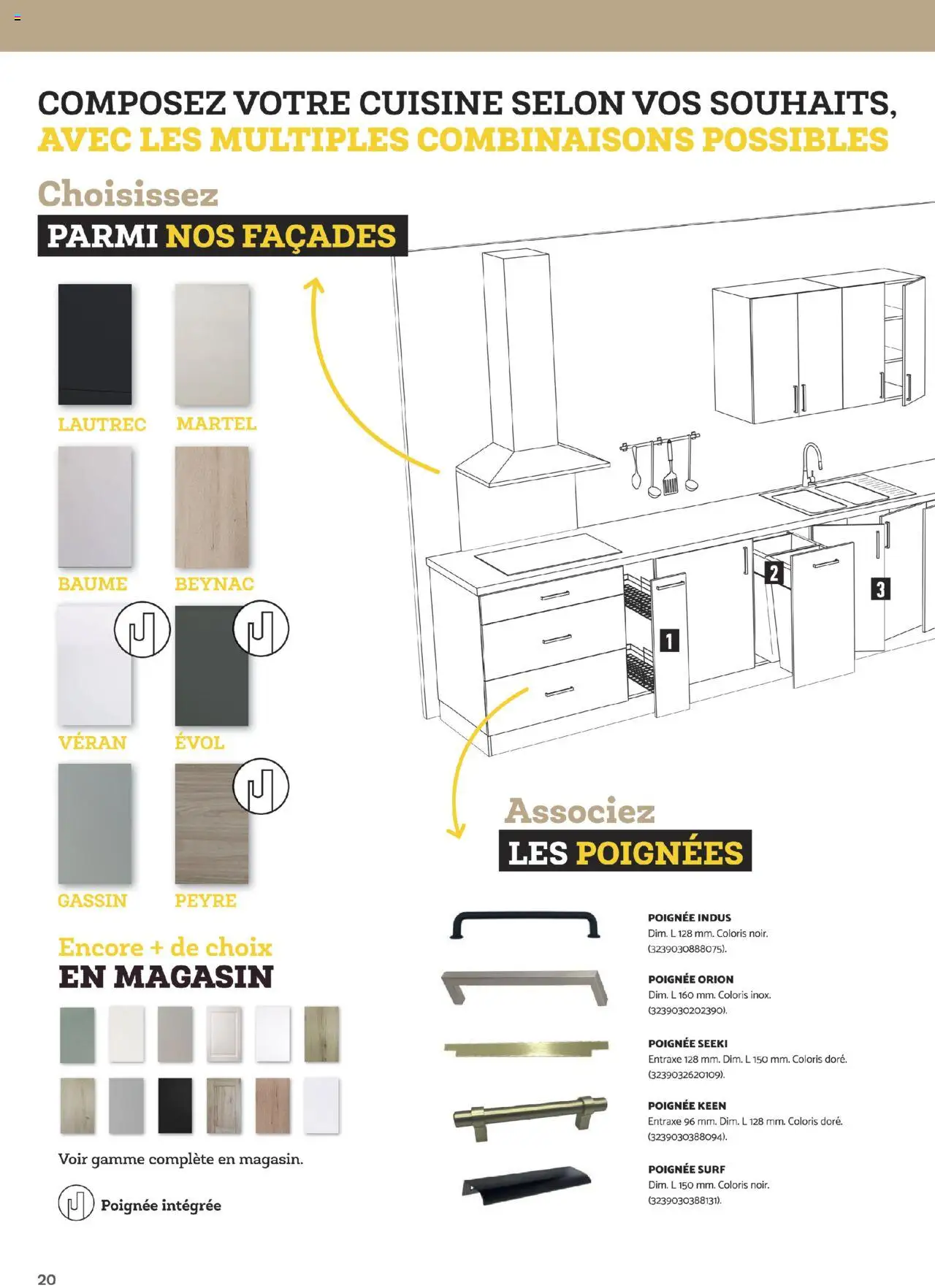 COMPOSEZ VOTRE CUISINE SELON VOS SOUHAITS,
AVEC LES MULTIPLES COMBINAISONS POSSIBLES

Choisissez
PARMI NOS FAÇADES

LAUTREC
MARTEL
BAUME
BEYNAC
VÉRAN
ÉVOL
GASSIN
PEYRE

Encore + de choix
EN MAGASIN

Voir gamme complète en magasin.

Poignée intégrée

1
2
3

Associez
LES POIGNÉES

POIGNÉE INDUS
Dim. L 128 mm. Coloris noir. (3239030888075).

POIGNÉE ORION
Dim. L 160 mm. Coloris inox. (3239030202390).

POIGNÉE SEEKI
Entraxe 128 mm. Dim. L 150 mm. Coloris doré. (3239032620109).

POIGNÉE KEEN
Entraxe 96 mm. Dim. L 128 mm. Coloris doré. (3239030388094).

POIGNÉE SURF
Dim. L 150 mm. Coloris noir. (3239030388131).

20